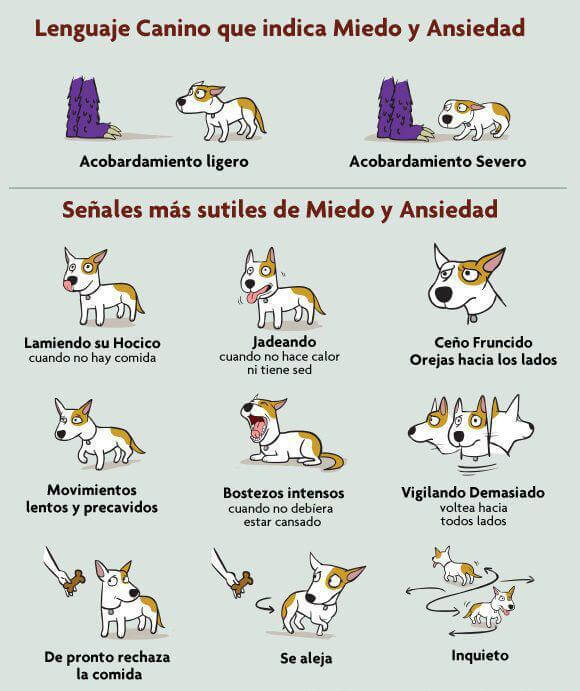 Lenguaje Canino que indica Miedo y Ansiedad

Acobardamiento ligero

Acobardamiento Severo

Señales más sutiles de Miedo y Ansiedad

Lamiendo su Hocico
cuando no hay comida

Jadeando
cuando no hace calor ni tiene sed

Ceño Fruncido
Orejas hacia los lados

Movimientos lentos y precavidos

Bostezos intensos
cuando no debiera estar cansado

Vigilando Demasiado
voltea hacia todos lados

De pronto rechaza la comida

Se aleja

Inquieto